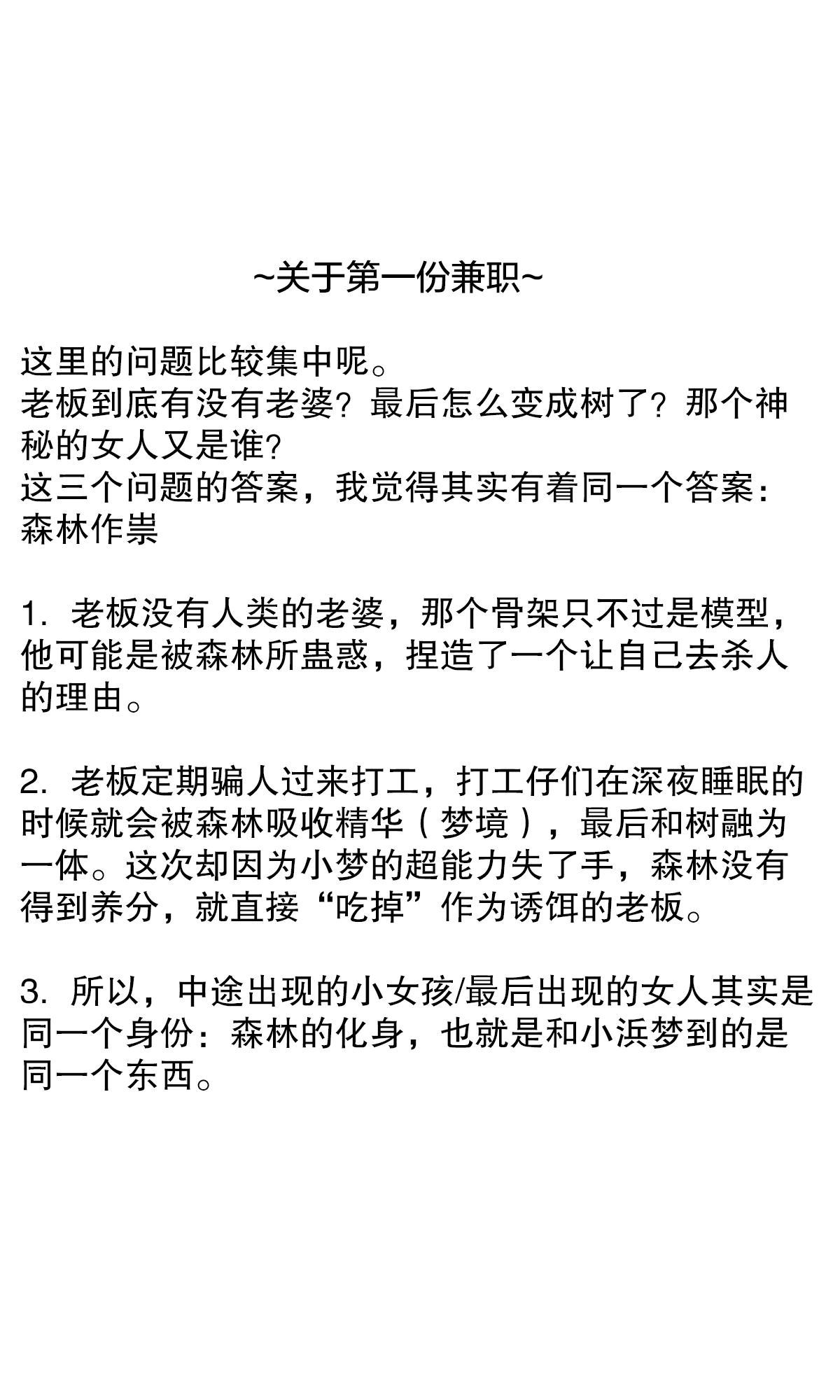 ~关于第一份兼职~

这里的问题比较集中呢。
老板到底有没有老婆？最后怎么变成树了？那个神秘的女人又是谁？
这三个问题的答案，我觉得其实有着同一个答案：森林作祟

1. 老板没有人类的老婆，那个骨架只不过是模型，他可能是被森林所蛊惑，捏造了一个让自己去杀人的理由。

2. 老板定期骗人过来打工，打工仔们在深夜睡眠的时候就会被森林吸收精华（梦境），最后和树融为一体。这次却因为小梦的超能力失了手，森林没有得到养分，就直接“吃掉”作为诱饵的老板。

3. 所以，中途出现的小女孩/最后出现的女人其实是同一个身份：森林的化身，也就是和小浜梦到的是同一个东西。